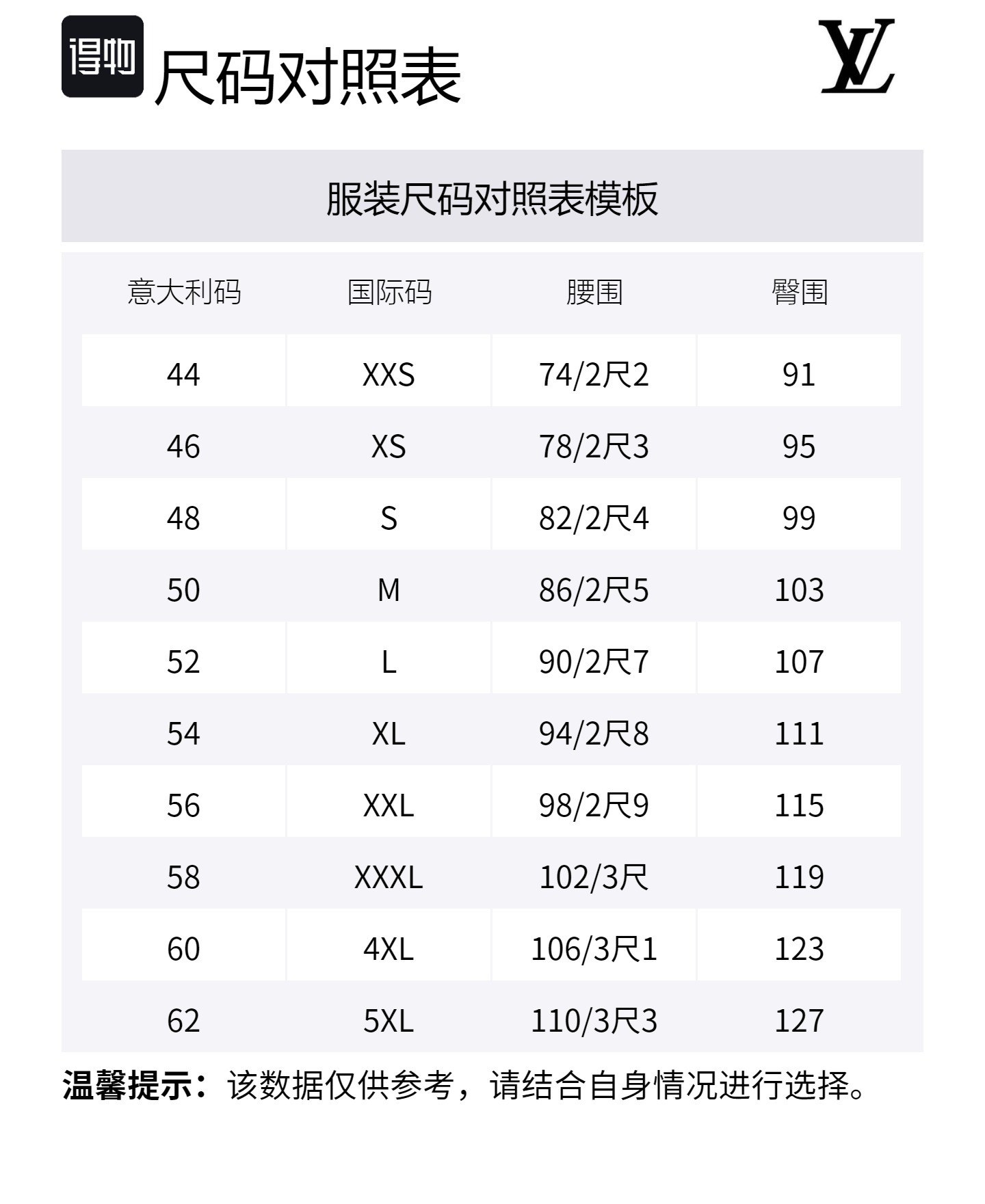 得物 尺码对照表

LV

服装尺码对照表模板

| 意大利码 | 国际码 | 腰围 | 臀围 |
|---|---|---|---|
| 44 | XXS | 74/2尺2 | 91 |
| 46 | XS | 78/2尺3 | 95 |
| 48 | S | 82/2尺4 | 99 |
| 50 | M | 86/2尺5 | 103 |
| 52 | L | 90/2尺7 | 107 |
| 54 | XL | 94/2尺8 | 111 |
| 56 | XXL | 98/2尺9 | 115 |
| 58 | XXXL | 102/3尺 | 119 |
| 60 | 4XL | 106/3尺1 | 123 |
| 62 | 5XL | 110/3尺3 | 127 |

温馨提示：该数据仅供参考，请结合自身情况进行选择。